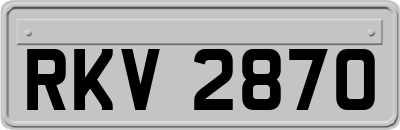 RKV 2870